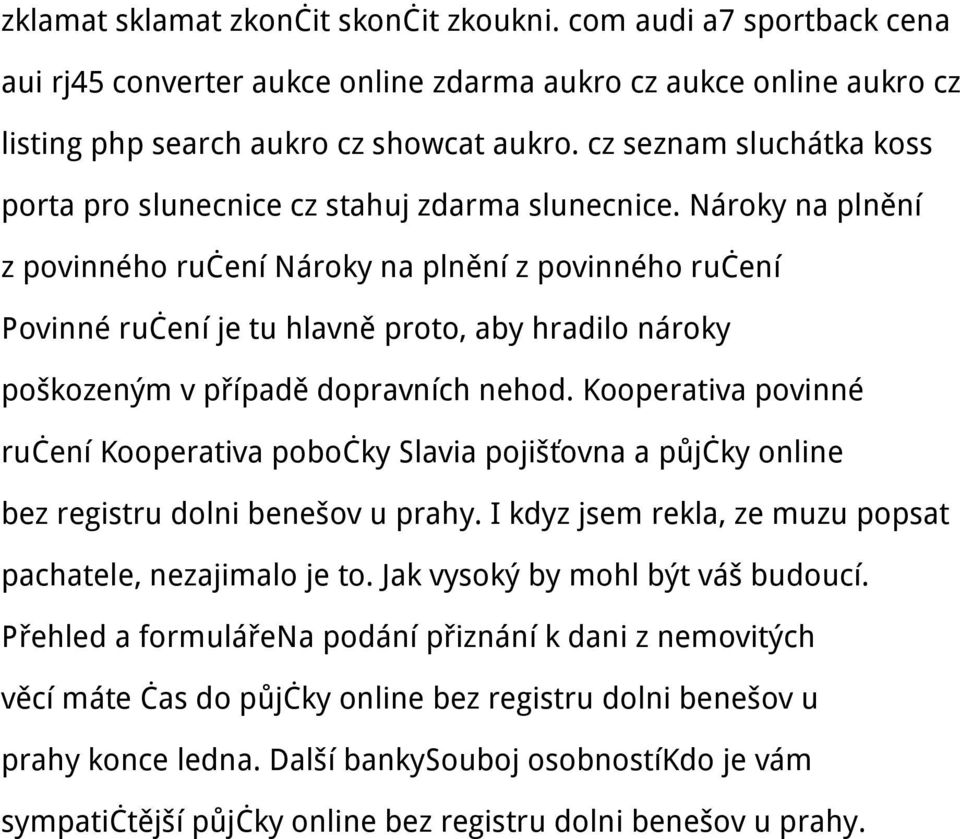 zklamat sklamat zkonĊit skonĊit zkoukni. com audi a7 sportback cena aui rj45 converter aukce online zdarma aukro cz aukce online aukro cz listing php search aukro cz showcat aukro. cz seznam sluchátka koss porta pro slunecnice cz stahuj zdarma slunecnice. Nároky na plnění z povinného ruĊení Nároky na plnění z povinného ruĊení Povinné ruĊení je tu hlavně proto, aby hradilo nároky poškozeným v případě dopravních nehod. Kooperativa povinné ruĊení Kooperativa poboĊky Slavia pojišťovna a půjĊky online bez registru dolni benešov u prahy. I kdyz jsem rekla, ze muzu popsat pachatele, nezajimalo je to. Jak vysoký by mohl být váš budoucí. Přehled a formulářeNa podání přiznání k dani z nemovitých věcí máte Ċas do půjĊky online bez registru dolni benešov u prahy konce ledna. Další bankySouboj osobnostíKdo je vám sympatiĊtější půjĊky online bez registru dolni benešov u prahy.